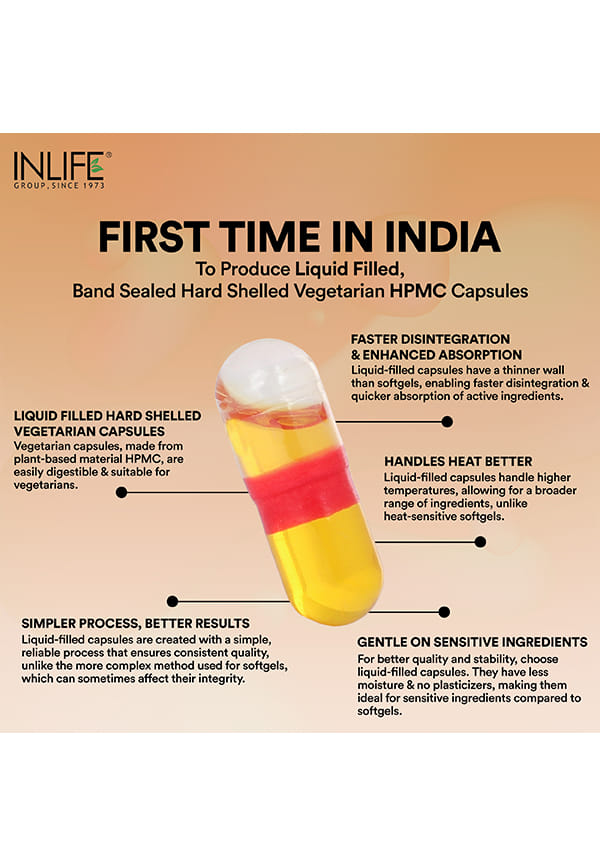 INLIFE®
GROUP, SINCE 1973

FIRST TIME IN INDIA

To Produce Liquid Filled, Band Sealed Hard Shelled Vegetarian HPMC Capsules

LIQUID FILLED HARD SHELLED VEGETARIAN CAPSULES

Vegetarian capsules, made from plant-based material HPMC, are easily digestible & suitable for vegetarians.

SIMPLER PROCESS, BETTER RESULTS

Liquid-filled capsules are created with a simple, reliable process that ensures consistent quality, unlike the more complex method used for softgels, which can sometimes affect their integrity.

FASTER DISINTEGRATION & ENHANCED ABSORPTION

Liquid-filled capsules have a thinner wall than softgels, enabling faster disintegration & quicker absorption of active ingredients.

HANDLES HEAT BETTER

Liquid-filled capsules handle higher temperatures, allowing for a broader range of ingredients, unlike heat-sensitive softgels.

GENTLE ON SENSITIVE INGREDIENTS

For better quality and stability, choose liquid-filled capsules. They have less moisture & no plasticizers, making them ideal for sensitive ingredients compared to softgels.